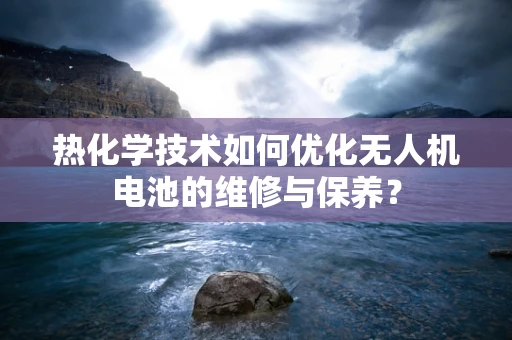 热化学技术如何优化无人机电池的维修与保养?